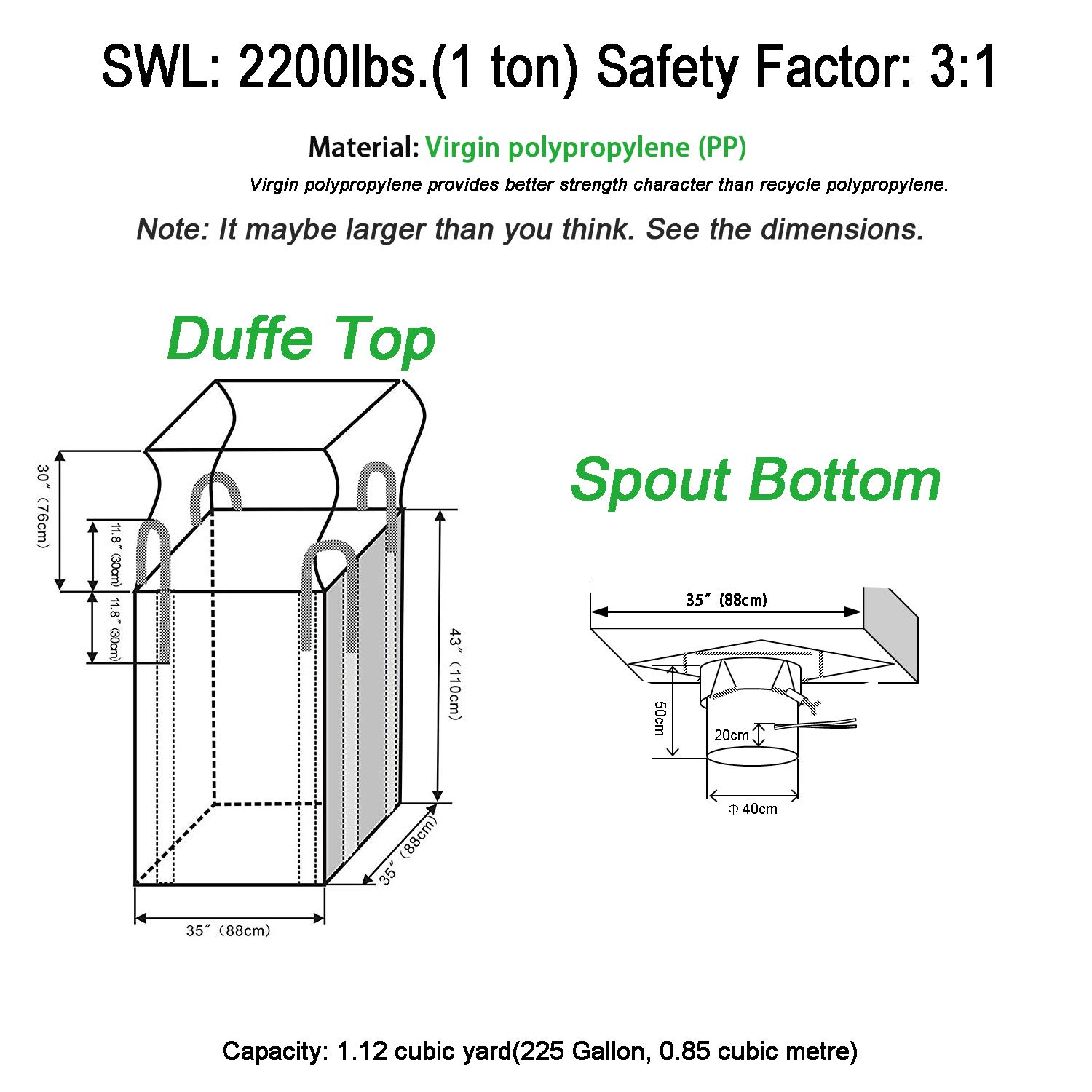 SWL: 2200lbs.(1 ton) Safety Factor: 3:1

Material: Virgin polypropylene (PP)

Virgin polypropylene provides better strength character than recycle polypropylene.

Note: It maybe larger than you think. See the dimensions.

Duffe Top

30″ (76cm)

11.8″ (30cm)

11.8″ (30cm)

43″ (110cm)

35″ (88cm)

35″ (88cm)

Spout Bottom

35″ (88cm)

50cm

20cm

Φ 40cm

Capacity: 1.12 cubic yard(225 Gallon, 0.85 cubic metre)